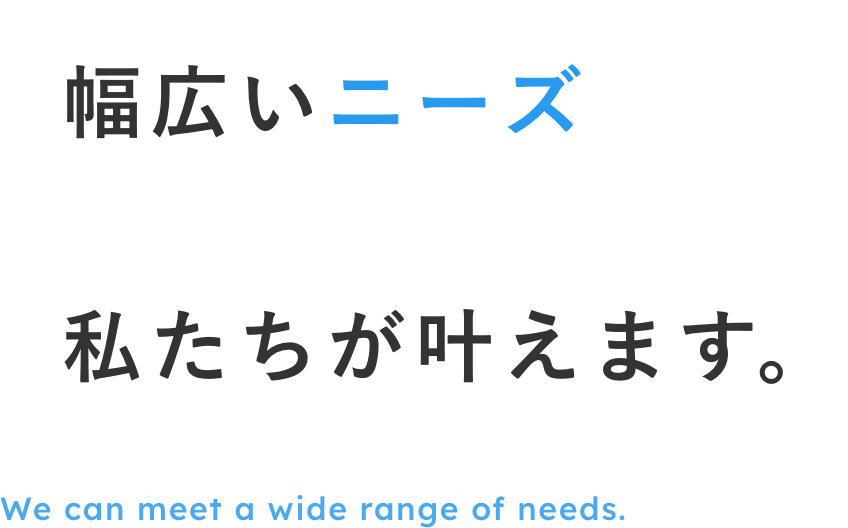 幅広いニーズ

私たちが叶えます。

We can meet a wide range of needs.